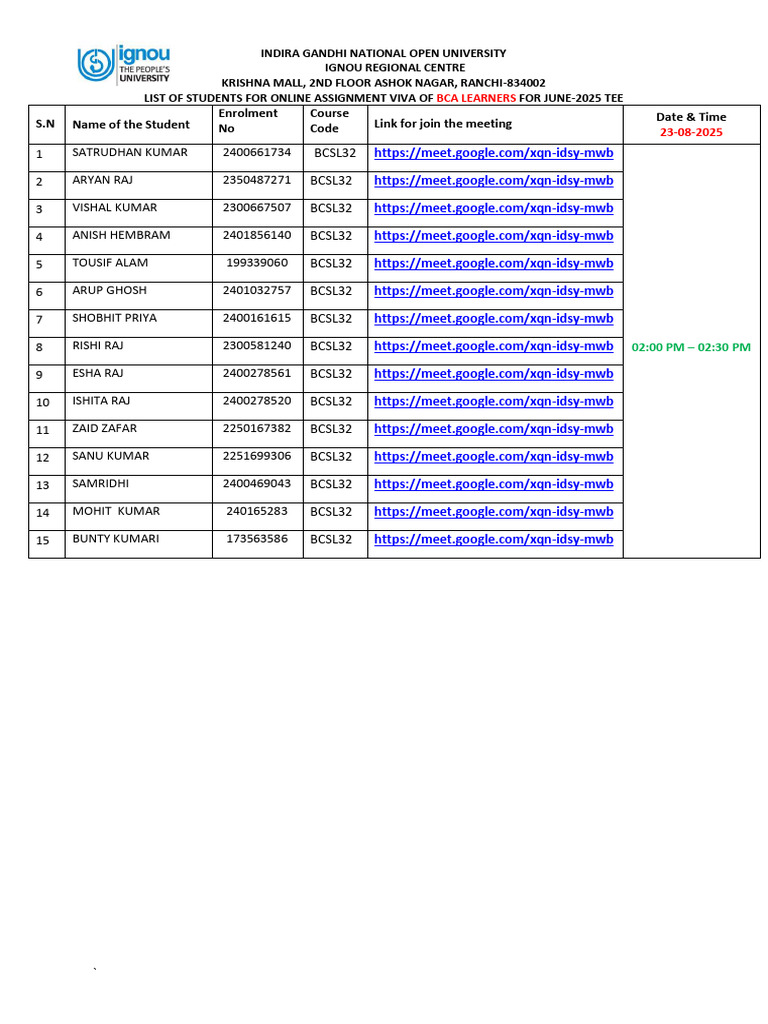 ignou
THE PEOPLE'S
UNIVERSITY

INDIRA GANDHI NATIONAL OPEN UNIVERSITY
IGNOU REGIONAL CENTRE
KRISHNA MALL, 2ND FLOOR ASHOK NAGAR, RANCHI-834002
LIST OF STUDENTS FOR ONLINE ASSIGNMENT VIVA OF BCA LEARNERS FOR JUNE-2025 TEE

| S.N | Name of the Student | Enrolment No | Course Code | Link for join the meeting | Date & Time 23-08-2025 |
|---|---|---|---|---|---|
| 1 | SATRUDHAN KUMAR | 2400661734 | BCSL32 | https://meet.google.com/xqn-idsy-mwb | 02:00 PM – 02:30 PM |
| 2 | ARYAN RAJ | 2350487271 | BCSL32 | https://meet.google.com/xqn-idsy-mwb | |
| 3 | VISHAL KUMAR | 2300667507 | BCSL32 | https://meet.google.com/xqn-idsy-mwb | |
| 4 | ANISH HEMBRAM | 2401856140 | BCSL32 | https://meet.google.com/xqn-idsy-mwb | |
| 5 | TOUSIF ALAM | 199339060 | BCSL32 | https://meet.google.com/xqn-idsy-mwb | |
| 6 | ARUP GHOSH | 2401032757 | BCSL32 | https://meet.google.com/xqn-idsy-mwb | |
| 7 | SHOBHIT PRIYA | 2400161615 | BCSL32 | https://meet.google.com/xqn-idsy-mwb | |
| 8 | RISHI RAJ | 2300581240 | BCSL32 | https://meet.google.com/xqn-idsy-mwb | |
| 9 | ESHA RAJ | 2400278561 | BCSL32 | https://meet.google.com/xqn-idsy-mwb | |
| 10 | ISHITA RAJ | 2400278520 | BCSL32 | https://meet.google.com/xqn-idsy-mwb | |
| 11 | ZAID ZAFAR | 2250167382 | BCSL32 | https://meet.google.com/xqn-idsy-mwb | |
| 12 | SANU KUMAR | 2251699306 | BCSL32 | https://meet.google.com/xqn-idsy-mwb | |
| 13 | SAMRIDHI | 2400469043 | BCSL32 | https://meet.google.com/xqn-idsy-mwb | |
| 14 | MOHIT KUMAR | 240165283 | BCSL32 | https://meet.google.com/xqn-idsy-mwb | |
| 15 | BUNTY KUMARI | 173563586 | BCSL32 | https://meet.google.com/xqn-idsy-mwb | |